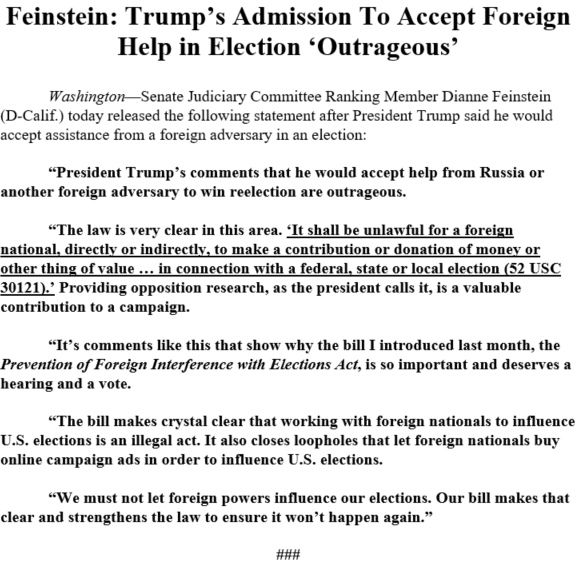 Feinstein: Trump’s Admission To Accept Foreign Help in Election ‘Outrageous’

Washington—Senate Judiciary Committee Ranking Member Dianne Feinstein (D-Calif.) today released the following statement after President Trump said he would accept assistance from a foreign adversary in an election:

“President Trump’s comments that he would accept help from Russia or another foreign adversary to win reelection are outrageous.

“The law is very clear in this area. ‘It shall be unlawful for a foreign national, directly or indirectly, to make a contribution or donation of money or other thing of value … in connection with a federal, state or local election (52 USC 30121).’ Providing opposition research, as the president calls it, is a valuable contribution to a campaign.

“It’s comments like this that show why the bill I introduced last month, the Prevention of Foreign Interference with Elections Act, is so important and deserves a hearing and a vote.

“The bill makes crystal clear that working with foreign nationals to influence U.S. elections is an illegal act. It also closes loopholes that let foreign nationals buy online campaign ads in order to influence U.S. elections.

“We must not let foreign powers influence our elections. Our bill makes that clear and strengthens the law to ensure it won’t happen again.”

###